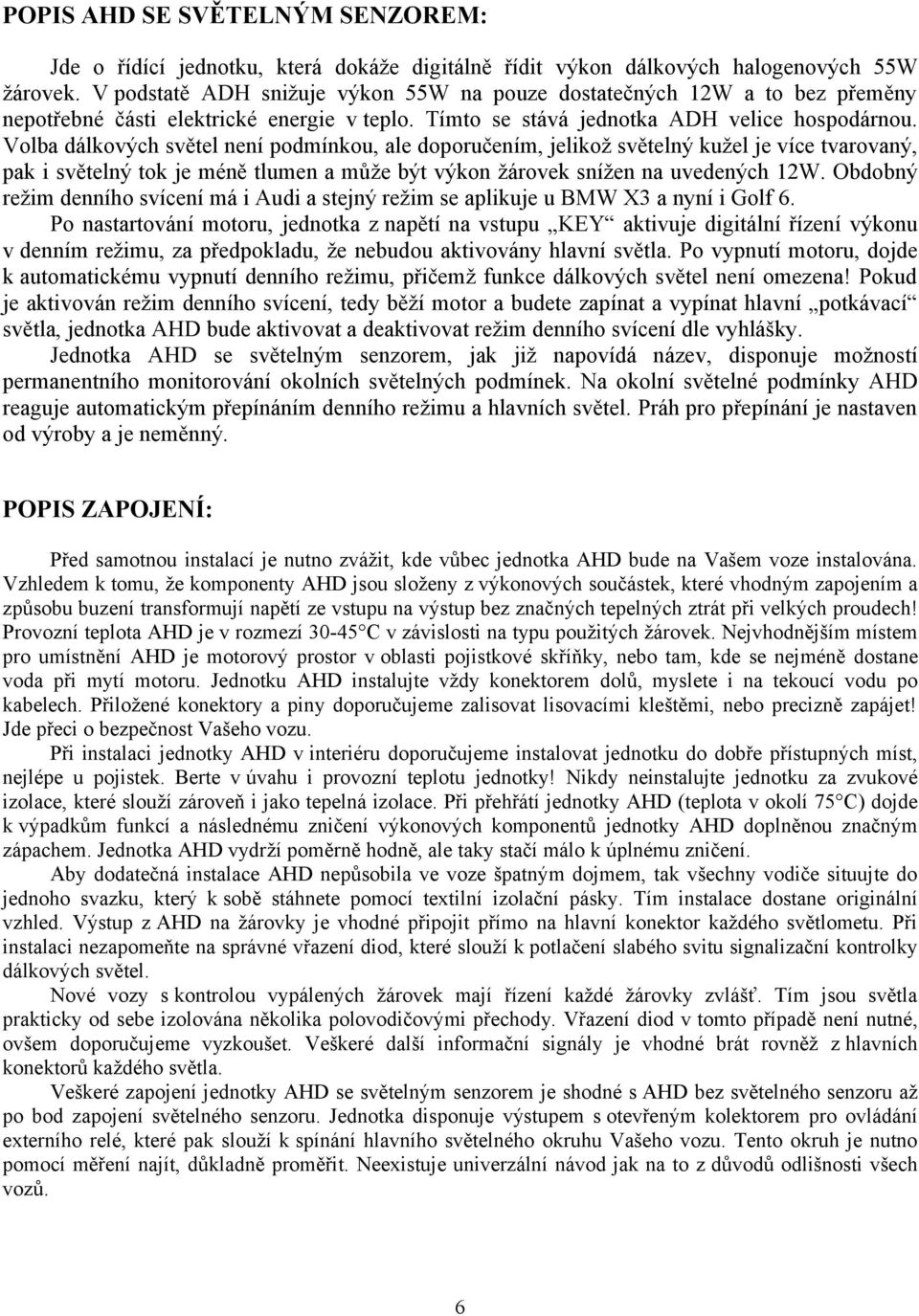 POPIS AHD SE SVĚTELNÝM SENZOREM:

Jde o řídící jednotku, která dokáže digitálně řídit výkon dálkových halogenových 55W žárovek. V podstatě ADH snižuje výkon 55W na pouze dostatečných 12W a to bez přeměny nepotřebné části elektrické energie v teplo. Tímto se stává jednotka ADH velice hospodárnou. Volba dálkových světel není podmínkou, ale doporučením, jelikož světelný kužel je více tvarovaný, pak i světelný tok je méně tlumen a může být výkon žárovek snížen na uvedených 12W. Obdobný režim denního svícení má i Audi a stejný režim se aplikuje u BMW X3 a nyní i Golf 6.

Po nastartování motoru, jednotka z napětí na vstupu „KEY“ aktivuje digitální řízení výkonu v denním režimu, za předpokladu, že nebudou aktivovány hlavní světla. Po vypnutí motoru, dojde k automatickému vypnutí denního režimu, přičemž funkce dálkových světel není omezena! Pokud je aktivován režim denního svícení, tedy běží motor a budete zapínat a vypínat hlavní „potkávací“ světla, jednotka AHD bude aktivovat a deaktivovat režim denního svícení dle vyhlášky.

Jednotka AHD se světelným senzorem, jak již napovídá název, disponuje možností permanentního monitorování okolních světelných podmínek. Na okolní světelné podmínky AHD reaguje automatickým přepínáním denního režimu a hlavních světel. Práh pro přepínání je nastaven od výroby a je neměnný.

POPIS ZAPOJENÍ:

Před samotnou instalací je nutno zvážit, kde vůbec jednotka AHD bude na Vašem voze instalována. Vzhledem k tomu, že komponenty AHD jsou složeny z výkonových součástek, které vhodným zapojením a způsobu buzení transformují napětí ze vstupu na výstup bez značných tepelných ztrát při velkých proudech! Provozní teplota AHD je v rozmezí 30-45°C v závislosti na typu použitých žárovek. Nejvhodnějším místem pro umístnění AHD je motorový prostor v oblasti pojistkové skříňky, nebo tam, kde se nejméně dostane voda při mytí motoru. Jednotku AHD instalujte vždy konektorem dolů, myslete i na tekoucí vodu po kabelech. Přiložené konektory a piny doporučujeme zalisovat lisovacími kleštěmi, nebo precizně zapájet! Jde přeci o bezpečnost Vašeho vozu.

Při instalaci jednotky AHD v interiéru doporučujeme instalovat jednotku do dobře přístupných míst, nejlépe u pojistek. Berte v úvahu i provozní teplotu jednotky! Nikdy neinstalujte jednotku za zvukové izolace, které slouží zároveň i jako tepelná izolace. Při přehřátí jednotky AHD (teplota v okolí 75°C) dojde k výpadkům funkcí a následnému zničení výkonových komponentů jednotky AHD doplněnou značným zápachem. Jednotka AHD vydrží poměrně hodně, ale taky stačí málo k úplnému zničení.

Aby dodatečná instalace AHD nepůsobila ve voze špatným dojmem, tak všechny vodiče situujte do jednoho svazku, který k sobě stáhnete pomocí textilní izolační pásky. Tím instalace dostane originální vzhled. Výstup z AHD na žárovky je vhodné připojit přímo na hlavní konektor každého světlometu. Při instalaci nezapomeňte na správné vřazení diod, které slouží k potlačení slabého svitu signalizační kontrolky dálkových světel.

Nové vozy s kontrolou vypálených žárovek mají řízení každé žárovky zvlášť. Tím jsou světla prakticky od sebe izolována několika polovodičovými přechody. Vřazení diod v tomto případě není nutné, ovšem doporučujeme vyzkoušet. Veškeré další informační signály je vhodné brát rovněž z hlavních konektorů každého světla.

Veškeré zapojení jednotky AHD se světelným senzorem je shodné s AHD bez světelného senzoru až po bod zapojení světelného senzoru. Jednotka disponuje výstupem s otevřeným kolektorem pro ovládání externího relé, které pak slouží k spínání hlavního světelného okruhu Vašeho vozu. Tento okruh je nutno pomocí měření najít, důkladně proměřit. Neexistuje univerzální návod jak na to z důvodů odlišnosti všech vozů.

6